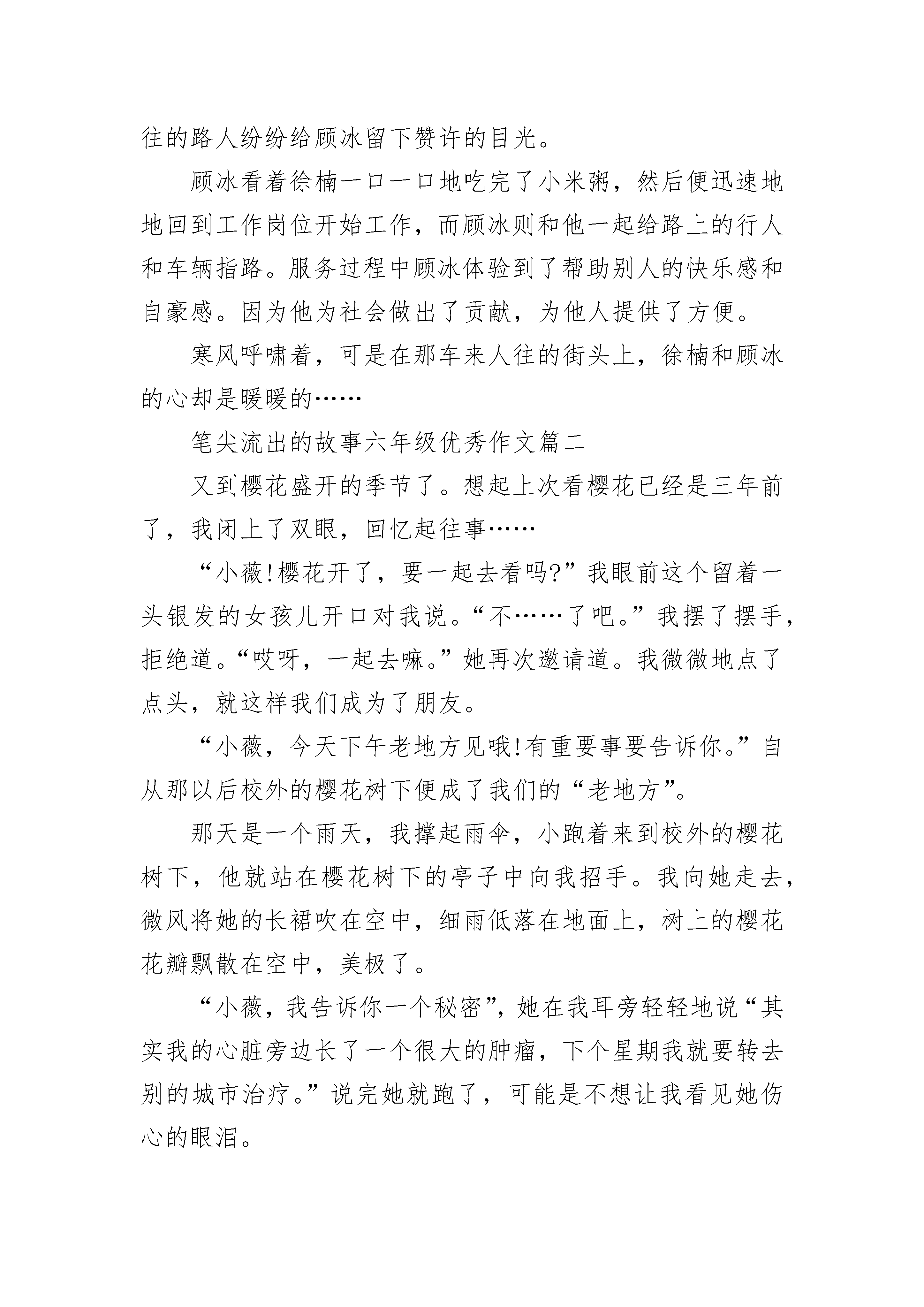 往的路人纷纷给顾冰留下赞许的目光。

顾冰看着徐楠一口一口地吃完了小米粥，然后便迅速地地回到工作岗位开始工作，而顾冰则和他一起给路上的行人和车辆指路。服务过程中顾冰体验到了帮助别人的快乐感和自豪感。因为他为社会做出了贡献，为他人提供了方便。

寒风呼啸着，可是在那车来人往的街头上，徐楠和顾冰的心却是暖暖的……

笔尖流出的故事六年级优秀作文篇二

又到樱花盛开的季节了。想起上次看樱花已经是三年前了，我闭上了双眼，回忆起往事……

“小薇!樱花开了，要一起去看吗?”我眼前这个留着一头银发的女孩儿开口对我说。“不……了吧。”我摆了摆手，拒绝道。“哎呀，一起去嘛。”她再次邀请道。我微微地点了点头，就这样我们成为了朋友。

“小薇，今天下午老地方见哦!有重要事要告诉你。”自从那以后校外的樱花树下便成了我们的“老地方”。

那天是一个雨天，我撑起雨伞，小跑着来到校外的樱花树下，他就站在樱花树下的亭子中向我招手。我向她走去，微风将她的长裙吹在空中，细雨低落在地面上，树上的樱花花瓣飘散在空中，美极了。

“小薇，我告诉你一个秘密”，她在我耳旁轻轻地说“其实我的心脏旁边长了一个很大的肿瘤，下个星期我就要转去别的城市治疗。”说完她就跑了，可能是不想让我看见她伤心的眼泪。